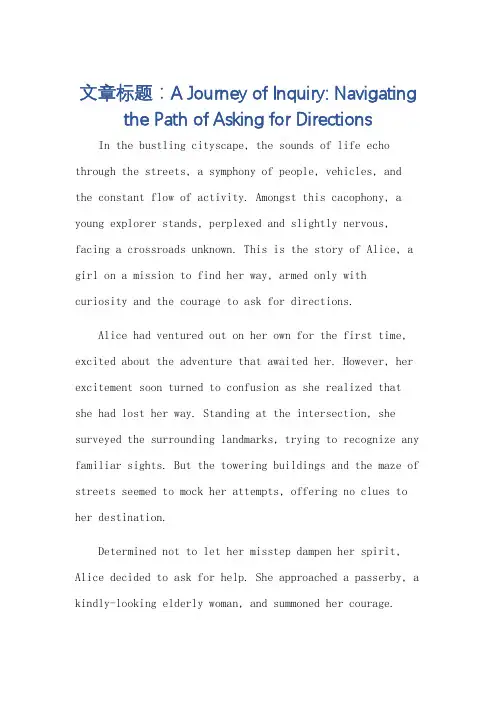 文章标题：A Journey of Inquiry: Navigating the Path of Asking for Directions

In the bustling cityscape, the sounds of life echo through the streets, a symphony of people, vehicles, and the constant flow of activity. Amongst this cacophony, a young explorer stands, perplexed and slightly nervous, facing a crossroads unknown. This is the story of Alice, a girl on a mission to find her way, armed only with curiosity and the courage to ask for directions.

Alice had ventured out on her own for the first time, excited about the adventure that awaited her. However, her excitement soon turned to confusion as she realized that she had lost her way. Standing at the intersection, she surveyed the surrounding landmarks, trying to recognize any familiar sights. But the towering buildings and the maze of streets seemed to mock her attempts, offering no clues to her destination.

Determined not to let her misstep dampen her spirit, Alice decided to ask for help. She approached a passerby, a kindly-looking elderly woman, and summoned her courage.